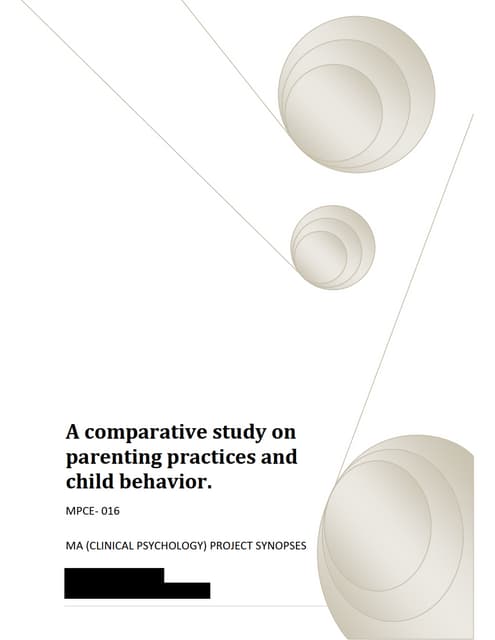 A comparative study on parenting practices and child behavior.

MPCE- 016

MA (CLINICAL PSYCHOLOGY) PROJECT SYNOPSES